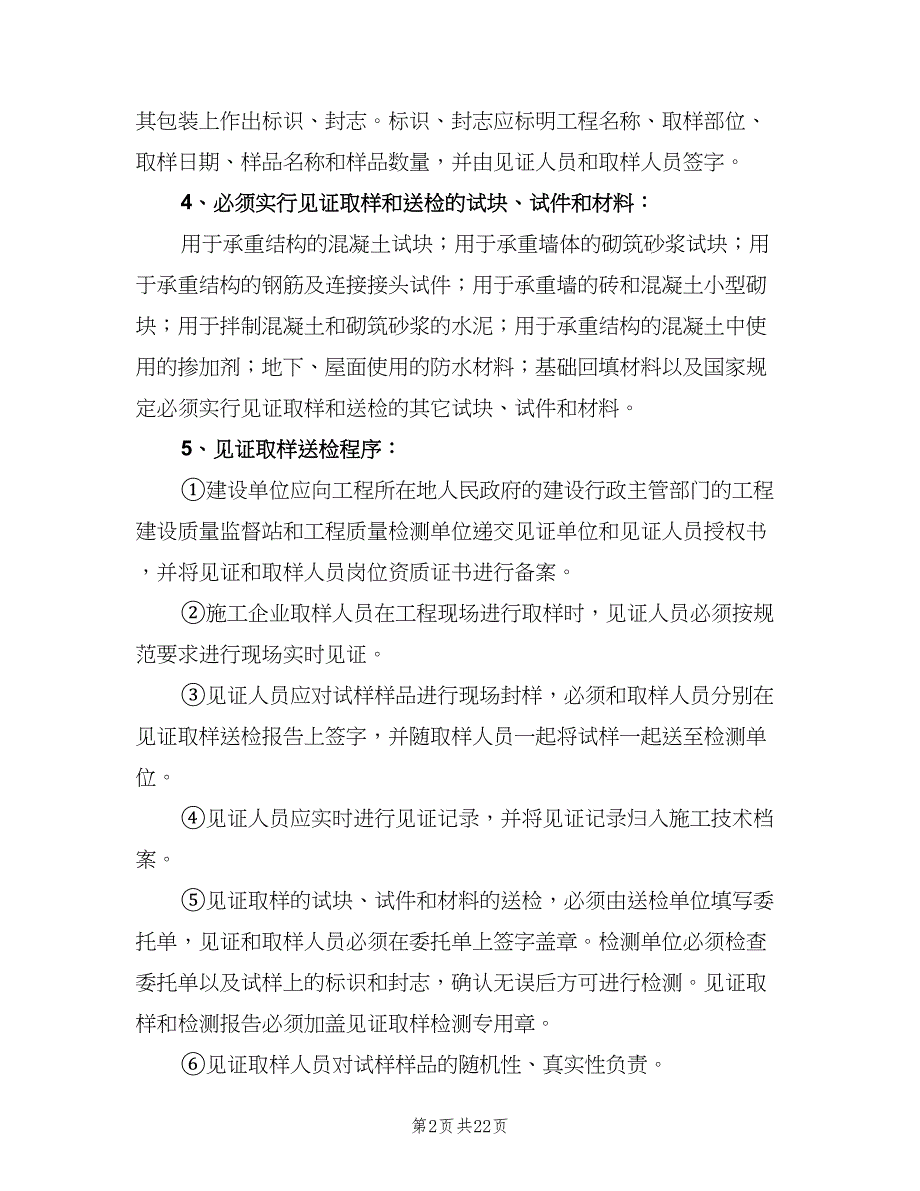 其包装上作出标识、封志。标识、封志应标明工程名称、取样部位、取样日期、样品名称和样品数量，并由见证人员和取样人员签字。

4、必须实行见证取样和送检的试块、试件和材料：

用于承重结构的混凝土试块；用于承重墙体的砌筑砂浆试块；用于承重结构的钢筋及连接接头试件；用于承重墙的砖和混凝土小型砌块；用于拌制混凝土和砌筑砂浆的水泥；用于承重结构的混凝土中使用的掺加剂；地下、屋面使用的防水材料；基础回填材料以及国家规定必须实行见证取样和送检的其它试块、试件和材料。

5、见证取样送检程序：

①建设单位应向工程所在地人民政府的建设行政主管部门的工程建设质量监督站和工程质量检测单位递交见证单位和见证人员授权书，并将见证和取样人员岗位资质证书进行备案。

②施工企业取样人员在工程现场进行取样时，见证人员必须按规范要求进行现场实时见证。

③见证人员应对试样样品进行现场封样，必须和取样人员分别在见证取样送检报告上签字，并随取样人员一起将试样一起送至检测单位。

④见证人员应实时进行见证记录，并将见证记录归入施工技术档案。

⑤见证取样的试块、试件和材料的送检，必须由送检单位填写委托单，见证和取样人员必须在委托单上签字盖章。检测单位必须检查委托单以及试样上的标识和封志，确认无误后方可进行检测。见证取样和检测报告必须加盖见证取样检测专用章。

⑥见证取样人员对试样样品的随机性、真实性负责。

第2页 共22页